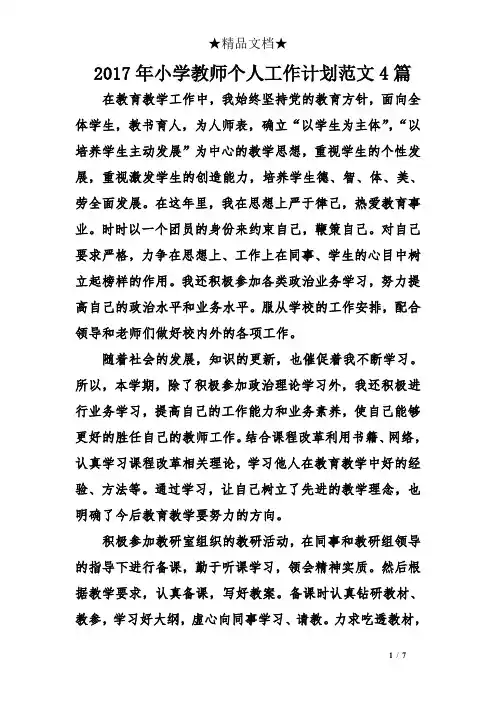 ★精品文档★

2017年小学教师个人工作计划范文4篇

在教育教学工作中，我始终坚持党的教育方针，面向全体学生，教书育人，为人师表，确立“以学生为主体”，“以培养学生主动发展”为中心的教学思想，重视学生的个性发展，重视激发学生的创造能力，培养学生德、智、体、美、劳全面发展。在这年里，我在思想上严于律己，热爱教育事业。时时以一个团员的身份来约束自己，鞭策自己。对自己要求严格，力争在思想上、工作上在同事、学生的心目中树立起榜样的作用。我还积极参加各类政治业务学习，努力提高自己的政治水平和业务水平。服从学校的工作安排，配合领导和老师们做好校内外的各项工作。

随着社会的发展，知识的更新，也催促着我不断学习。所以，本学期，除了积极参加政治理论学习外，我还积极进行业务学习，提高自己的工作能力和业务素养，使自己能够更好的胜任自己的教师工作。结合课程改革利用书籍、网络，认真学习课程改革相关理论，学习他人在教育教学中好的经验、方法等。通过学习，让自己树立了先进的教学理念，也明确了今后教育教学要努力的方向。

积极参加教研室组织的教研活动，在同事和教研组领导的指导下进行备课，勤于听课学习，领会精神实质。然后根据教学要求，认真备课，写好教案。备课时认真钻研教材、教参，学习好大纲，虚心向同事学习、请教。力求吃透教材，

1 / 7